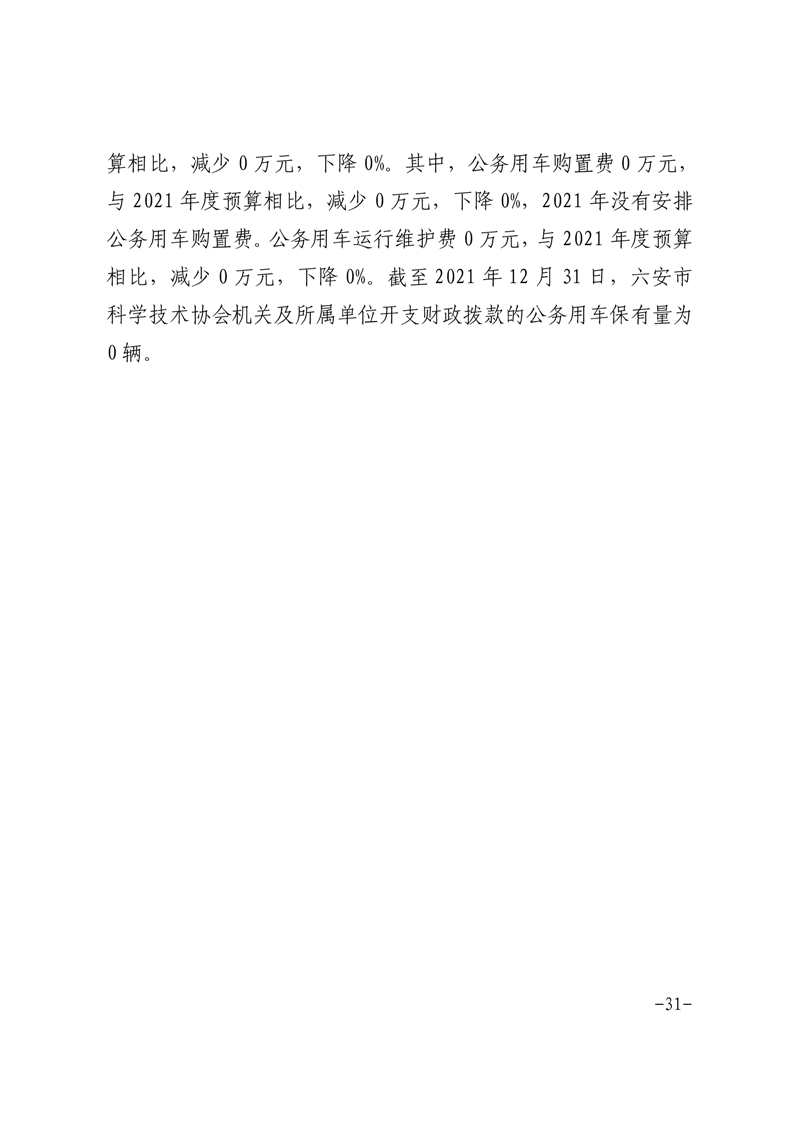 算相比，减少 0 万元，下降 0%。其中，公务用车购置费 0 万元，与 2021 年度预算相比，减少 0 万元，下降 0%，2021 年没有安排公务用车购置费。公务用车运行维护费 0 万元，与 2021 年度预算相比，减少 0 万元，下降 0%。截至 2021 年 12 月 31 日，六安市科学技术协会机关及所属单位开支财政拨款的公务用车保有量为 0 辆。

-31-